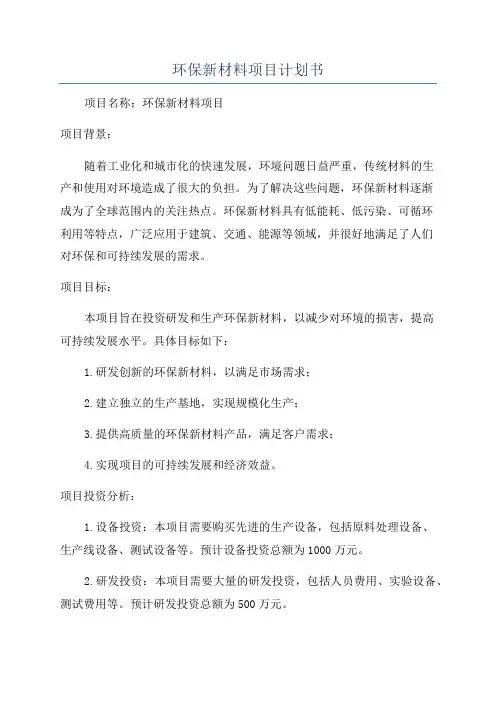 环保新材料项目计划书

项目名称：环保新材料项目

项目背景：

随着工业化和城市化的快速发展，环境问题日益严重，传统材料的生产和使用对环境造成了很大的负担。为了解决这些问题，环保新材料逐渐成为了全球范围内的关注热点。环保新材料具有低能耗、低污染、可循环利用等特点，广泛应用于建筑、交通、能源等领域，并很好地满足了人们对环保和可持续发展的需求。

项目目标：

本项目旨在投资研发和生产环保新材料，以减少对环境的损害，提高可持续发展水平。具体目标如下：

1.研发创新的环保新材料，以满足市场需求；

2.建立独立的生产基地，实现规模化生产；

3.提供高质量的环保新材料产品，满足客户需求；

4.实现项目的可持续发展和经济效益。

项目投资分析：

1.设备投资：本项目需要购买先进的生产设备，包括原料处理设备、生产线设备、测试设备等。预计设备投资总额为1000万元。

2.研发投资：本项目需要大量的研发投资，包括人员费用、实验设备、测试费用等。预计研发投资总额为500万元。